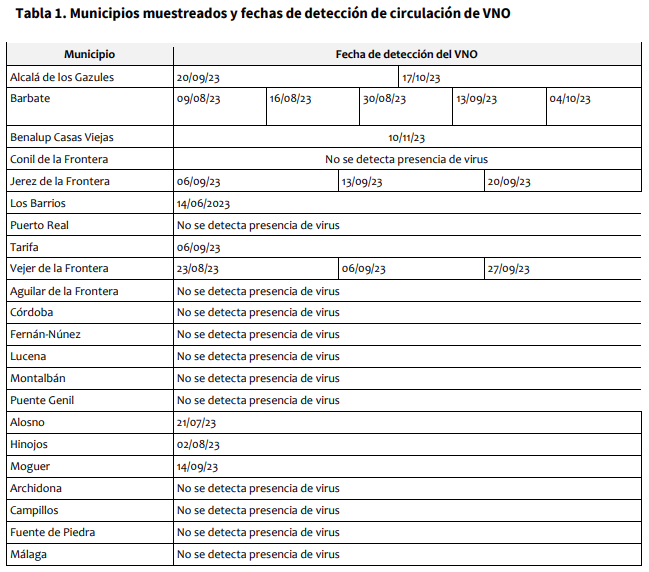 **Tabla 1. Municipios muestreados y fechas de detección de circulación de VNO**

| Municipio | Fecha de detección del VNO | | | | |
|---|---|---|---|---|---|
| Alcalá de los Gazules | 20/09/23 | 17/10/23 | | | |
| Barbate | 09/08/23 | 16/08/23 | 30/08/23 | 13/09/23 | 04/10/23 |
| Benalup Casas Viejas | 10/11/23 | | | | |
| Conil de la Frontera | No se detecta presencia de virus | | | | |
| Jerez de la Frontera | 06/09/23 | 13/09/23 | 20/09/23 | | |
| Los Barrios | 14/06/2023 | | | | |
| Puerto Real | No se detecta presencia de virus | | | | |
| Tarifa | 06/09/23 | | | | |
| Vejer de la Frontera | 23/08/23 | 06/09/23 | 27/09/23 | | |
| Aguilar de la Frontera | No se detecta presencia de virus | | | | |
| Córdoba | No se detecta presencia de virus | | | | |
| Fernán-Núnez | No se detecta presencia de virus | | | | |
| Lucena | No se detecta presencia de virus | | | | |
| Montalbán | No se detecta presencia de virus | | | | |
| Puente Genil | No se detecta presencia de virus | | | | |
| Alosno | 21/07/23 | | | | |
| Hinojos | 02/08/23 | | | | |
| Moguer | 14/09/23 | | | | |
| Archidona | No se detecta presencia de virus | | | | |
| Campillos | No se detecta presencia de virus | | | | |
| Fuente de Piedra | No se detecta presencia de virus | | | | |
| Málaga | No se detecta presencia de virus | | | | |